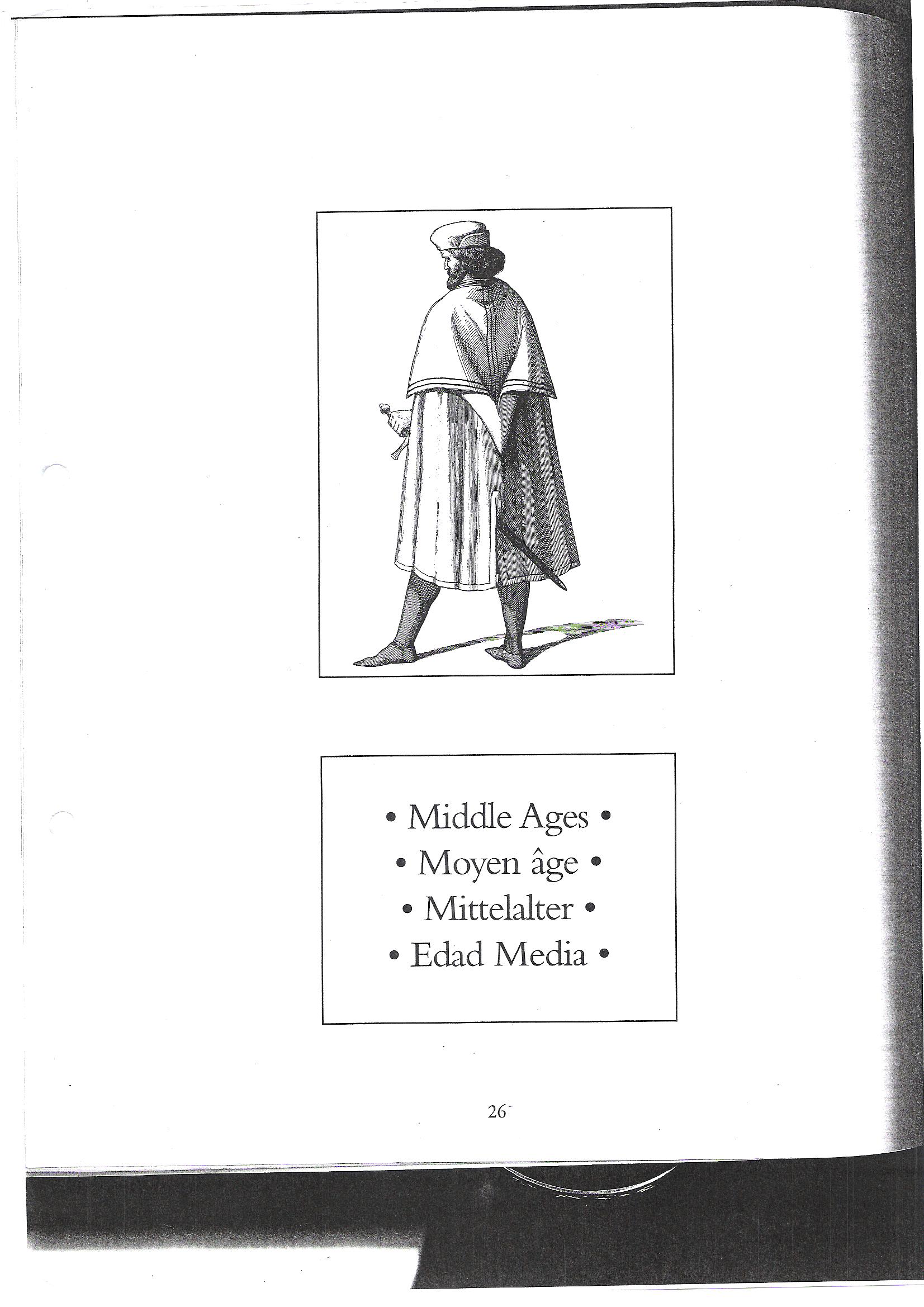 • Middle Ages •
• Moyen âge •
• Mittelalter •
• Edad Media •

26